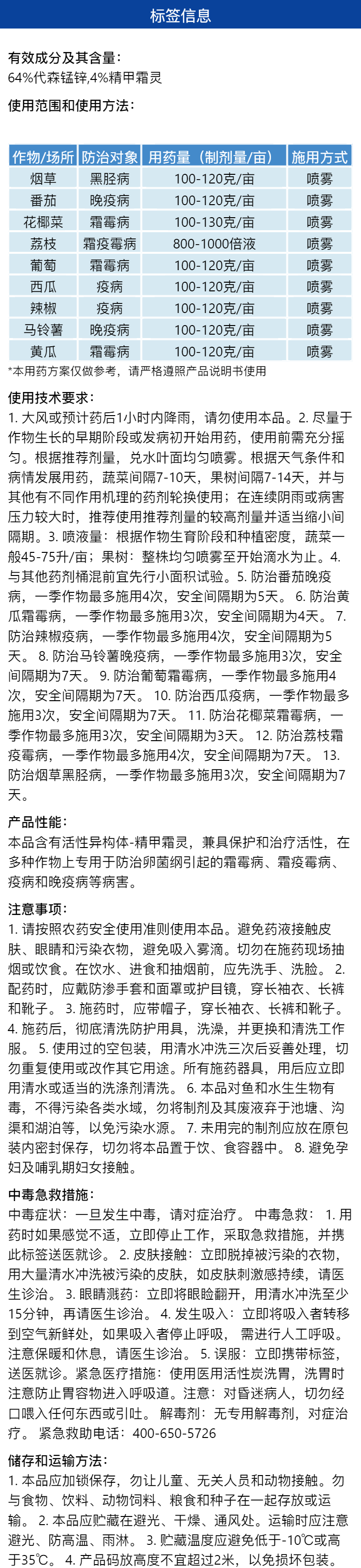 标签信息

有效成分及其含量：
64%代森锰锌,4%精甲霜灵

使用范围和使用方法：

| 作物/场所 | 防治对象 | 用药量（制剂量/亩） | 施用方式 |
|---|---|---|---|
| 烟草 | 黑胫病 | 100-120克/亩 | 喷雾 |
| 番茄 | 晚疫病 | 100-120克/亩 | 喷雾 |
| 花椰菜 | 霜霉病 | 100-130克/亩 | 喷雾 |
| 荔枝 | 霜疫霉病 | 800-1000倍液 | 喷雾 |
| 葡萄 | 霜霉病 | 100-120克/亩 | 喷雾 |
| 西瓜 | 疫病 | 100-120克/亩 | 喷雾 |
| 辣椒 | 疫病 | 100-120克/亩 | 喷雾 |
| 马铃薯 | 晚疫病 | 100-120克/亩 | 喷雾 |
| 黄瓜 | 霜霉病 | 100-120克/亩 | 喷雾 |

*本用药方案仅做参考，请严格遵照产品说明书使用

使用技术要求：
1. 大风或预计药后1小时内降雨，请勿使用本品。2. 尽量于作物生长的早期阶段或发病初开始用药，使用前需充分摇匀。根据推荐剂量，兑水叶面均匀喷雾。根据天气条件和病情发展用药，蔬菜间隔7-10天，果树间隔7-14天，并与其他有不同作用机理的药剂轮换使用；在连续阴雨或病害压力较大时，推荐使用推荐剂量的较高剂量并适当缩小间隔期。3. 喷液量：根据作物生育阶段和种植密度，蔬菜一般45-75升/亩；果树：整株均匀喷雾至开始滴水为止。4. 与其他药剂桶混前宜先行小面积试验。5. 防治番茄晚疫病，一季作物最多施用4次，安全间隔期为5天。 6. 防治黄瓜霜霉病，一季作物最多施用3次，安全间隔期为4天。 7. 防治辣椒疫病，一季作物最多施用4次，安全间隔期为5天。 8. 防治马铃薯晚疫病，一季作物最多施用3次，安全间隔期为7天。 9. 防治葡萄霜霉病，一季作物最多施用4次，安全间隔期为7天。 10. 防治西瓜疫病，一季作物最多施用3次，安全间隔期为7天。 11. 防治花椰菜霜霉病，一季作物最多施用3次，安全间隔期为3天。 12. 防治荔枝霜疫霉病，一季作物最多施用4次，安全间隔期为7天。 13. 防治烟草黑胫病，一季作物最多施用3次，安全间隔期为7天。

产品性能：
本品含有活性异构体-精甲霜灵，兼具保护和治疗活性，在多种作物上专用于防治卵菌纲引起的霜霉病、霜疫霉病、疫病和晚疫病等病害。

注意事项：
1. 请按照农药安全使用准则使用本品。避免药液接触皮肤、眼睛和污染衣物，避免吸入雾滴。切勿在施药现场抽烟或饮食。在饮水、进食和抽烟前，应先洗手、洗脸。 2. 配药时，应戴防渗手套和面罩或护目镜，穿长袖衣、长裤和靴子。 3. 施药时，应带帽子，穿长袖衣、长裤和靴子。 4. 施药后，彻底清洗防护用具，洗澡，并更换和清洗工作服。 5. 使用过的空包装，用清水冲洗三次后妥善处理，切勿重复使用或改作其它用途。所有施药器具，用后应立即用清水或适当的洗涤剂清洗。 6. 本品对鱼和水生生物有毒，不得污染各类水域，勿将制剂及其废液弃于池塘、沟渠和湖泊等，以免污染水源。 7. 未用完的制剂应放在原包装内密封保存，切勿将本品置于饮、食容器中。 8. 避免孕妇及哺乳期妇女接触。

中毒急救措施：
中毒症状：一旦发生中毒，请对症治疗。 中毒急救： 1. 用药时如果感觉不适，立即停止工作，采取急救措施，并携此标签送医就诊。 2. 皮肤接触：立即脱掉被污染的衣物，用大量清水冲洗被污染的皮肤，如皮肤刺激感持续，请医生诊治。 3. 眼睛溅药：立即将眼睑翻开，用清水冲洗至少15分钟，再请医生诊治。 4. 发生吸入：立即将吸入者转移到空气新鲜处，如果吸入者停止呼吸，需进行人工呼吸。注意保暖和休息，请医生诊治。 5. 误服：立即携带标签，送医就诊。紧急医疗措施：使用医用活性炭洗胃，洗胃时注意防止胃容物进入呼吸道。注意：对昏迷病人，切勿经口喂入任何东西或引吐。 解毒剂：无专用解毒剂，对症治疗。 紧急救助电话：400-650-5726

储存和运输方法：
1. 本品应加锁保存，勿让儿童、无关人员和动物接触。勿与食物、饮料、动物饲料、粮食和种子在一起存放或运输。 2. 本品应贮藏在避光、干燥、通风处。运输时应注意避光、防高温、雨淋。 3. 贮藏温度应避免低于-10℃或高于35℃。 4. 产品码放高度不宜超过2米，以免损坏包装。